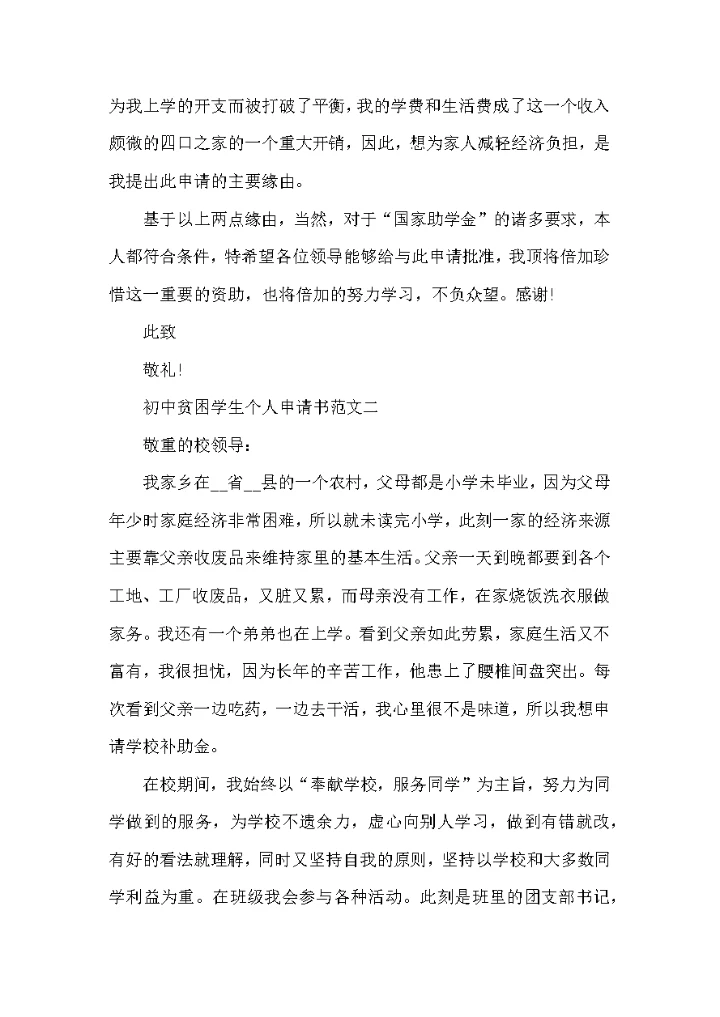 为我上学的开支而被打破了平衡，我的学费和生活费成了这一个收入颇微的四口之家的一个重大开销，因此，想为家人减轻经济负担，是我提出此申请的主要缘由。

基于以上两点缘由，当然，对于“国家助学金”的诸多要求，本人都符合条件，特希望各位领导能够给与此申请批准，我顶将倍加珍惜这一重要的资助，也将倍加的努力学习，不负众望。感谢！

此致

敬礼！

初中贫困学生个人申请书范文二

敬重的校领导：

我家乡在__省__县的一个农村，父母都是小学未毕业，因为父母年少时家庭经济非常困难，所以就未读完小学，此刻一家的经济来源主要靠父亲收废品来维持家里的基本生活。父亲一天到晚都要到各个工地、工厂收废品，又脏又累，而母亲没有工作，在家烧饭洗衣服做家务。我还有一个弟弟也在上学。看到父亲如此劳累，家庭生活又不富有，我很担忧，因为长年的辛苦工作，他患上了腰椎间盘突出。每次看到父亲一边吃药，一边去干活，我心里很不是味道，所以我想申请学校补助金。

在校期间，我始终以“奉献学校，服务同学”为主旨，努力为同学做到的服务，为学校不遗余力，虚心向别人学习，做到有错就改，有好的看法就理解，同时又坚持自我的原则，坚持以学校和大多数同学利益为重。在班级我会参与各种活动。此刻是班里的团支部书记，